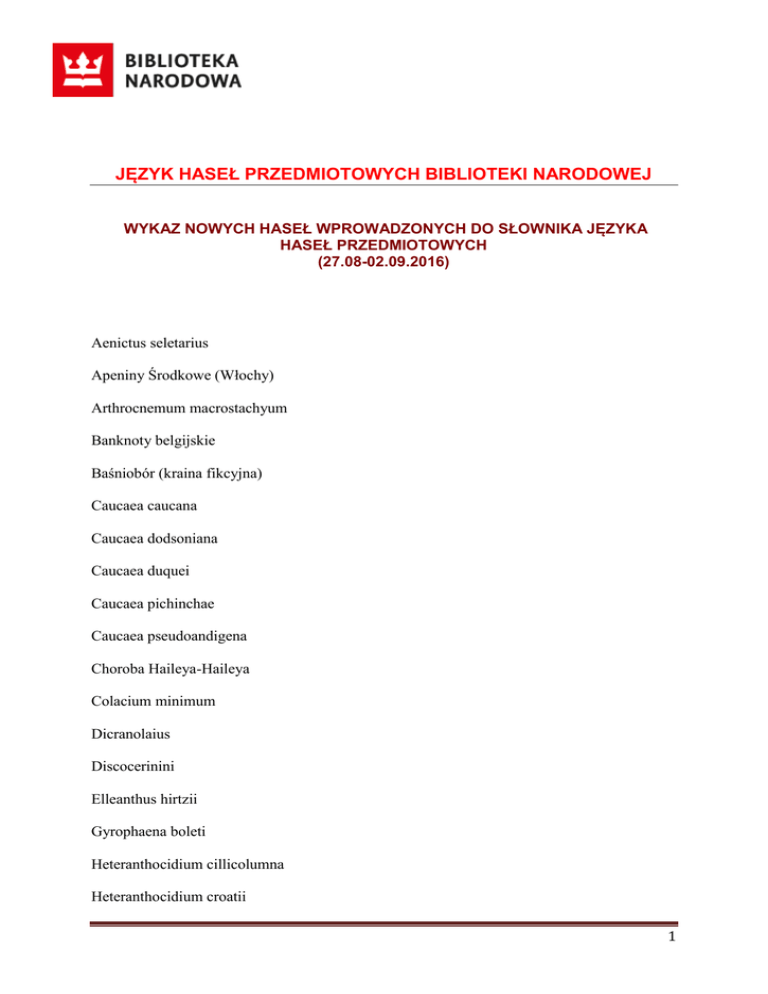 BIBLIOTEKA NARODOWA

JĘZYK HASEŁ PRZEDMIOTOWYCH BIBLIOTEKI NARODOWEJ

WYKAZ NOWYCH HASEŁ WPROWADZONYCH DO SŁOWNIKA JĘZYKA HASEŁ PRZEDMIOTOWYCH
(27.08-02.09.2016)

Aenictus seletarius

Apeniny Środkowe (Włochy)

Arthrocnemum macrostachyum

Banknoty belgijskie

Baśniobór (kraina fikcyjna)

Caucaea caucana

Caucaea dodsoniana

Caucaea duquei

Caucaea pichinchae

Caucaea pseudoandigena

Choroba Haileya-Haileya

Colacium minimum

Dicranolaius

Discocerinini

Elleanthus hirtzii

Gyrophaena boleti

Heteranthocidium cillicolumna

Heteranthocidium croatii

1